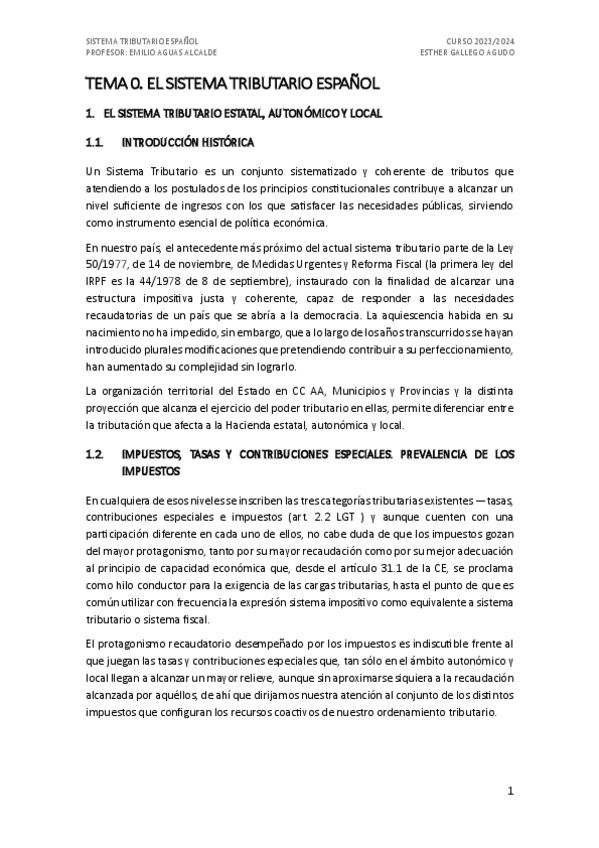 SISTEMA TRIBUTARIO ESPAÑOL
PROFESOR: EMILIO AGUAS ALCALDE

CURSO 2023/2024
ESTHER GALLEGO AGUDO

TEMA 0. EL SISTEMA TRIBUTARIO ESPAÑOL

1. EL SISTEMA TRIBUTARIO ESTATAL, AUTONÓMICO Y LOCAL

1.1. INTRODUCCIÓN HISTÓRICA

Un Sistema Tributario es un conjunto sistematizado y coherente de tributos que atendiendo a los postulados de los principios constitucionales contribuye a alcanzar un nivel suficiente de ingresos con los que satisfacer las necesidades públicas, sirviendo como instrumento esencial de política económica.

En nuestro país, el antecedente más próximo del actual sistema tributario parte de la Ley 50/1977, de 14 de noviembre, de Medidas Urgentes y Reforma Fiscal (la primera ley del IRPF es la 44/1978 de 8 de septiembre), instaurado con la finalidad de alcanzar una estructura impositiva justa y coherente, capaz de responder a las necesidades recaudatorias de un país que se abría a la democracia. La aquiescencia habida en su nacimiento no ha impedido, sin embargo, que a lo largo de los años transcurridos se hayan introducido plurales modificaciones que pretendiendo contribuir a su perfeccionamiento, han aumentado su complejidad sin lograrlo.

La organización territorial del Estado en CC AA, Municipios y Provincias y la distinta proyección que alcanza el ejercicio del poder tributario en ellas, permite diferenciar entre la tributación que afecta a la Hacienda estatal, autonómica y local.

1.2. IMPUESTOS, TASAS Y CONTRIBUCIONES ESPECIALES. PREVALENCIA DE LOS IMPUESTOS

En cualquiera de esos niveles se inscriben las tres categorías tributarias existentes —tasas, contribuciones especiales e impuestos (art. 2.2 LGT ) y aunque cuenten con una participación diferente en cada uno de ellos, no cabe duda de que los impuestos gozan del mayor protagonismo, tanto por su mayor recaudación como por su mejor adecuación al principio de capacidad económica que, desde el artículo 31.1 de la CE, se proclama como hilo conductor para la exigencia de las cargas tributarias, hasta el punto de que es común utilizar con frecuencia la expresión sistema impositivo como equivalente a sistema tributario o sistema fiscal.

El protagonismo recaudatorio desempeñado por los impuestos es indiscutible frente al que juegan las tasas y contribuciones especiales que, tan sólo en el ámbito autonómico y local llegan a alcanzar un mayor relieve, aunque sin aproximarse siquiera a la recaudación alcanzada por aquéllos, de ahí que dirijamos nuestra atención al conjunto de los distintos impuestos que configuran los recursos coactivos de nuestro ordenamiento tributario.

1